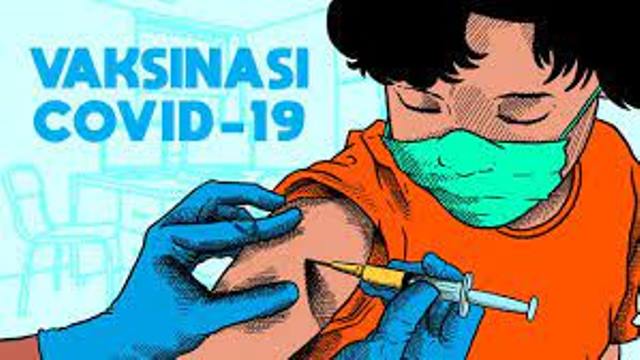 VAKSINASI
COVID-19